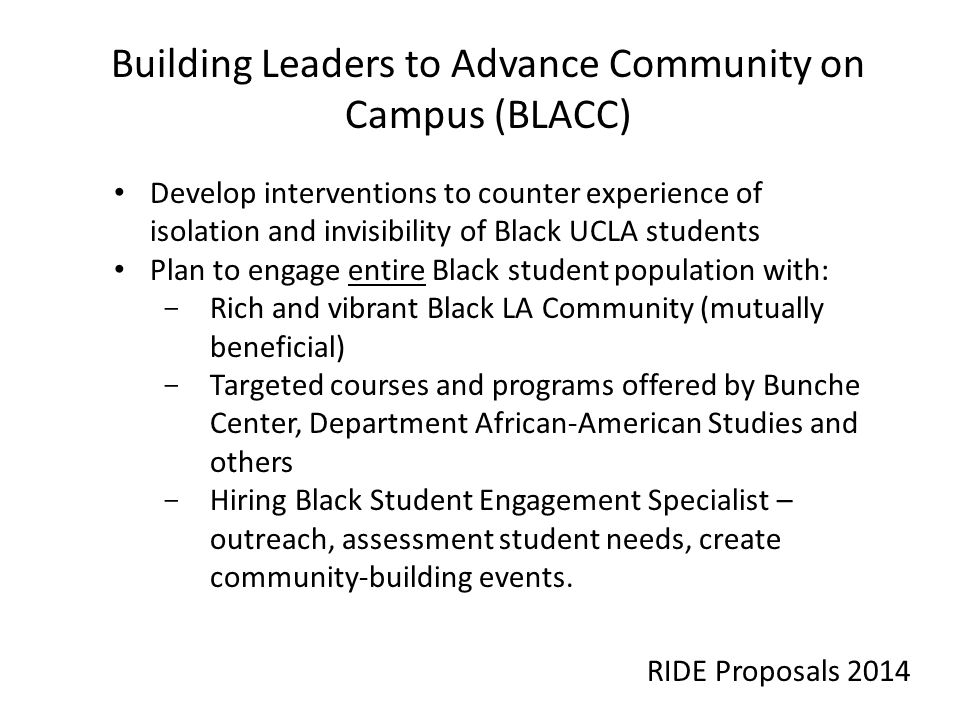 Building Leaders to Advance Community on Campus (BLACC)

• Develop interventions to counter experience of isolation and invisibility of Black UCLA students
• Plan to engage entire Black student population with:
 − Rich and vibrant Black LA Community (mutually beneficial)
 − Targeted courses and programs offered by Bunche Center, Department African-American Studies and others
 − Hiring Black Student Engagement Specialist – outreach, assessment student needs, create community-building events.

RIDE Proposals 2014